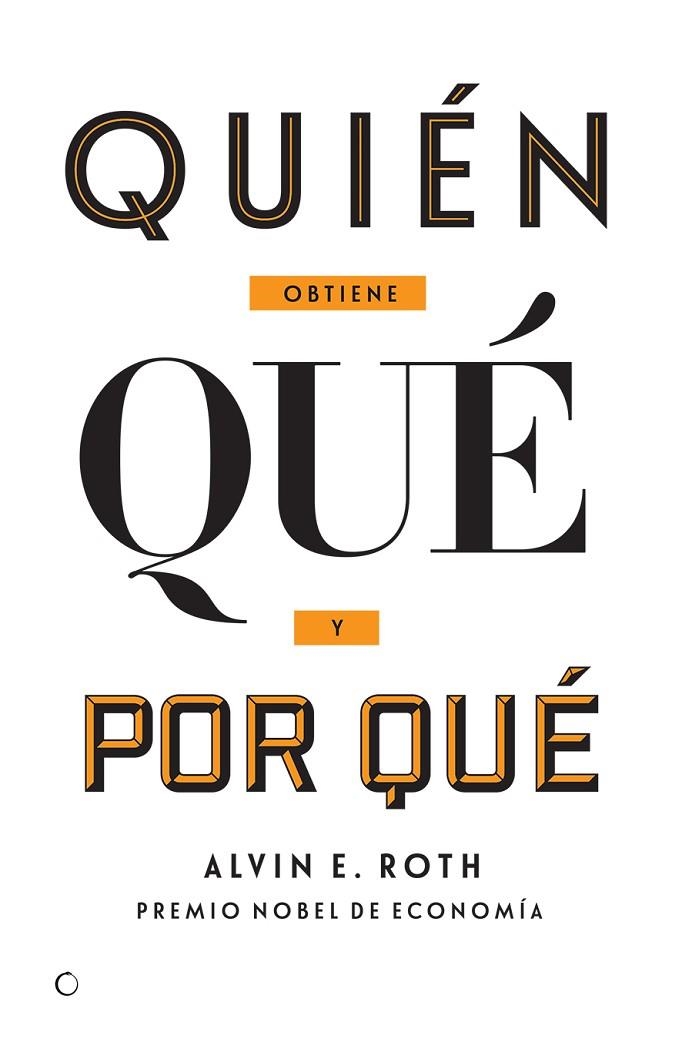 QUIÉN

OBTIENE

QUÉ

Y

POR QUÉ

ALVIN E. ROTH

PREMIO NOBEL DE ECONOMÍA